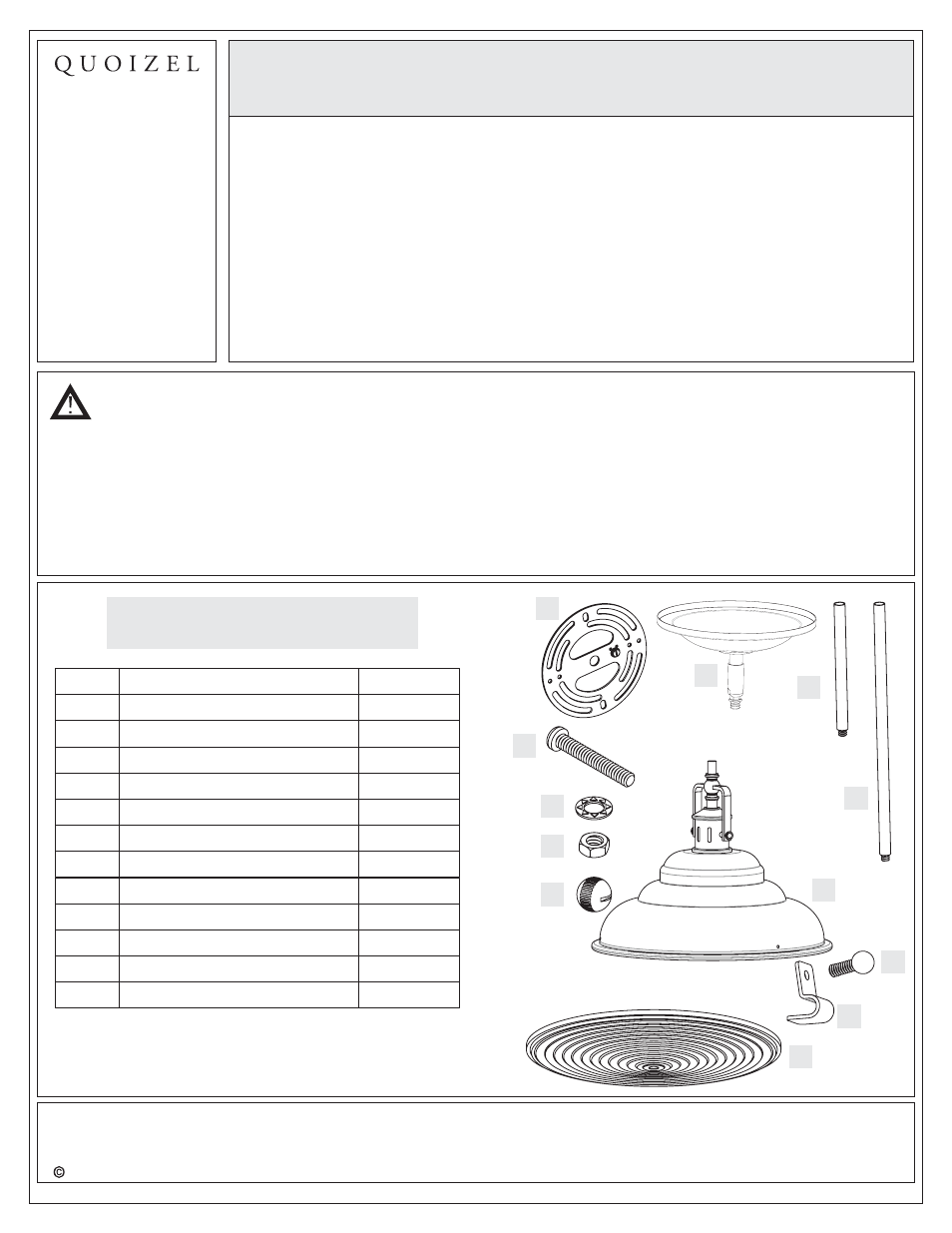 QUOIZEL

©